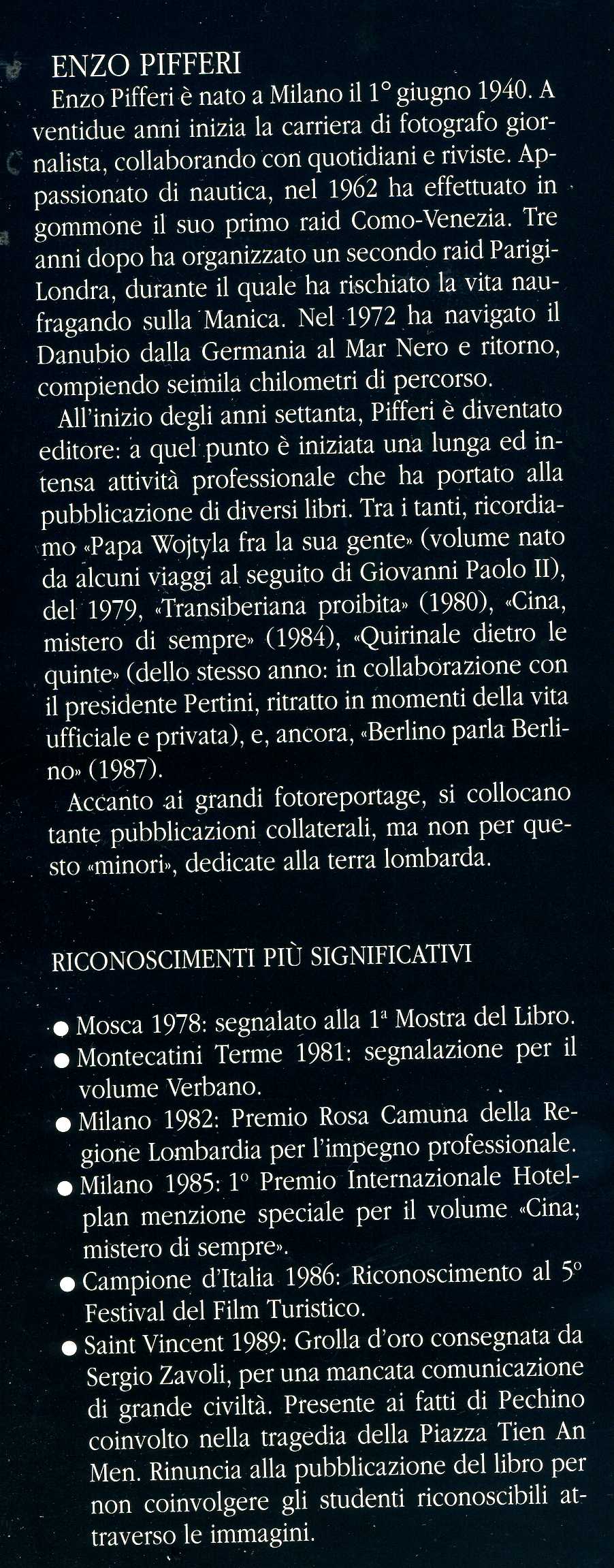 ENZO PIFFERI

Enzo Pifferi è nato a Milano il 1° giugno 1940. A ventidue anni inizia la carriera di fotografo giornalista, collaborando con quotidiani e riviste. Appassionato di nautica, nel 1962 ha effettuato in gommone il suo primo raid Como-Venezia. Tre anni dopo ha organizzato un secondo raid Parigi-Londra, durante il quale ha rischiato la vita naufragando sulla Manica. Nel 1972 ha navigato il Danubio dalla Germania al Mar Nero e ritorno, compiendo seimila chilometri di percorso.

All'inizio degli anni settanta, Pifferi è diventato editore: a quel punto è iniziata una lunga ed intensa attività professionale che ha portato alla pubblicazione di diversi libri. Tra i tanti, ricordiamo «Papa Wojtyla fra la sua gente» (volume nato da alcuni viaggi al seguito di Giovanni Paolo II), del 1979, «Transiberiana proibita» (1980), «Cina, mistero di sempre» (1984), «Quirinale dietro le quinte» (dello stesso anno: in collaborazione con il presidente Pertini, ritratto in momenti della vita ufficiale e privata), e, ancora, «Berlino parla Berlino» (1987).

Accanto ai grandi fotoreportage, si collocano tante pubblicazioni collaterali, ma non per questo «minori», dedicate alla terra lombarda.

RICONOSCIMENTI PIÙ SIGNIFICATIVI

● Mosca 1978: segnalato alla 1ª Mostra del Libro.
● Montecatini Terme 1981: segnalazione per il volume Verbano.
● Milano 1982: Premio Rosa Camuna della Regione Lombardia per l'impegno professionale.
● Milano 1985: 1° Premio Internazionale Hotelplan menzione speciale per il volume «Cina; mistero di sempre».
● Campione d'Italia 1986: Riconoscimento al 5° Festival del Film Turistico.
● Saint Vincent 1989: Grolla d'oro consegnata da Sergio Zavoli, per una mancata comunicazione di grande civiltà. Presente ai fatti di Pechino coinvolto nella tragedia della Piazza Tien An Men. Rinuncia alla pubblicazione del libro per non coinvolgere gli studenti riconoscibili attraverso le immagini.